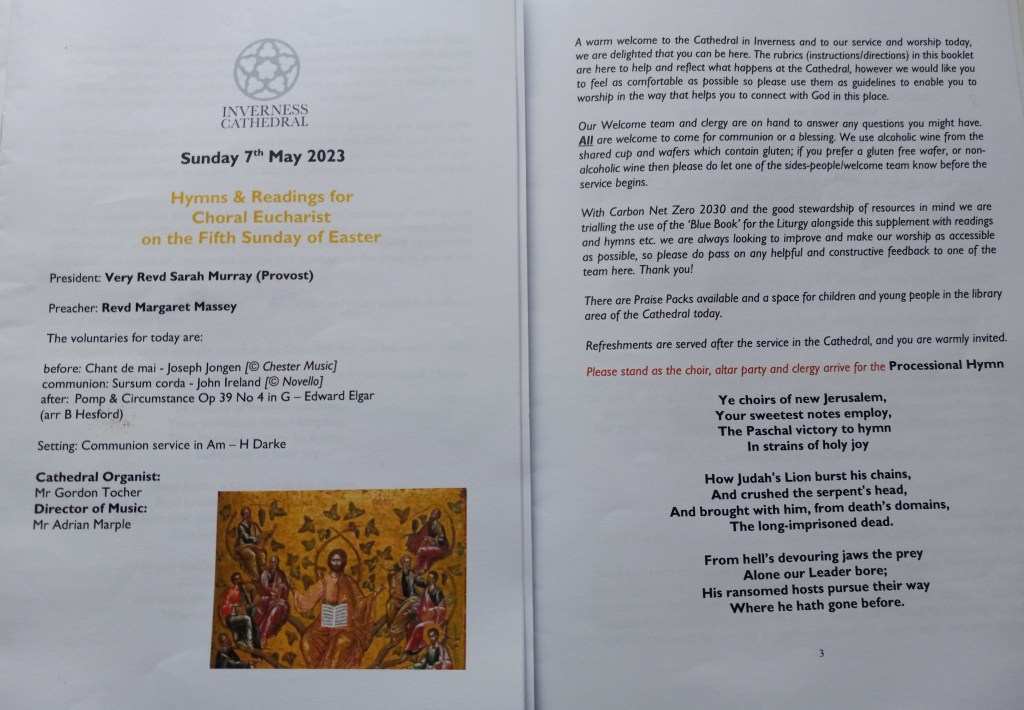 INVERNESS
CATHEDRAL

Sunday 7$^{th}$ May 2023

Hymns & Readings for
Choral Eucharist
on the Fifth Sunday of Easter

President: Very Revd Sarah Murray (Provost)

Preacher: Revd Margaret Massey

The voluntaries for today are:

before: Chant de mai - Joseph Jongen [© Chester Music]
communion: Sursum corda - John Ireland [© Novello]
after: Pomp & Circumstance Op 39 No 4 in G – Edward Elgar (arr B Hesford)

Setting: Communion service in Am – H Darke

Cathedral Organist:
Mr Gordon Tocher
Director of Music:
Mr Adrian Marple

A warm welcome to the Cathedral in Inverness and to our service and worship today, we are delighted that you can be here. The rubrics (instructions/directions) in this booklet are here to help and reflect what happens at the Cathedral, however we would like you to feel as comfortable as possible so please use them as guidelines to enable you to worship in the way that helps you to connect with God in this place.

Our Welcome team and clergy are on hand to answer any questions you might have. All are welcome to come for communion or a blessing. We use alcoholic wine from the shared cup and wafers which contain gluten; if you prefer a gluten free wafer, or non-alcoholic wine then please do let one of the sides-people/welcome team know before the service begins.

With Carbon Net Zero 2030 and the good stewardship of resources in mind we are trialling the use of the 'Blue Book' for the Liturgy alongside this supplement with readings and hymns etc. we are always looking to improve and make our worship as accessible as possible, so please do pass on any helpful and constructive feedback to one of the team here. Thank you!

There are Praise Packs available and a space for children and young people in the library area of the Cathedral today.

Refreshments are served after the service in the Cathedral, and you are warmly invited.

Please stand as the choir, altar party and clergy arrive for the Processional Hymn

Ye choirs of new Jerusalem,
Your sweetest notes employ,
The Paschal victory to hymn
In strains of holy joy

How Judah's Lion burst his chains,
And crushed the serpent's head,
And brought with him, from death's domains,
The long-imprisoned dead.

From hell's devouring jaws the prey
Alone our Leader bore;
His ransomed hosts pursue their way
Where he hath gone before.

3